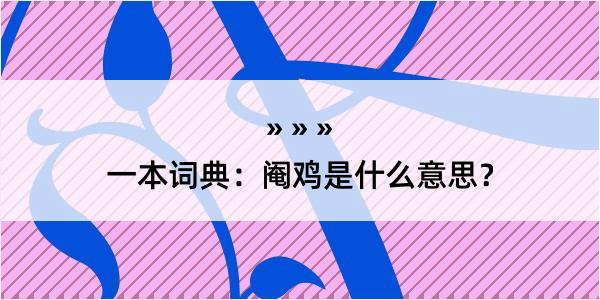 » » »

一本词典：阉鸡是什么意思？